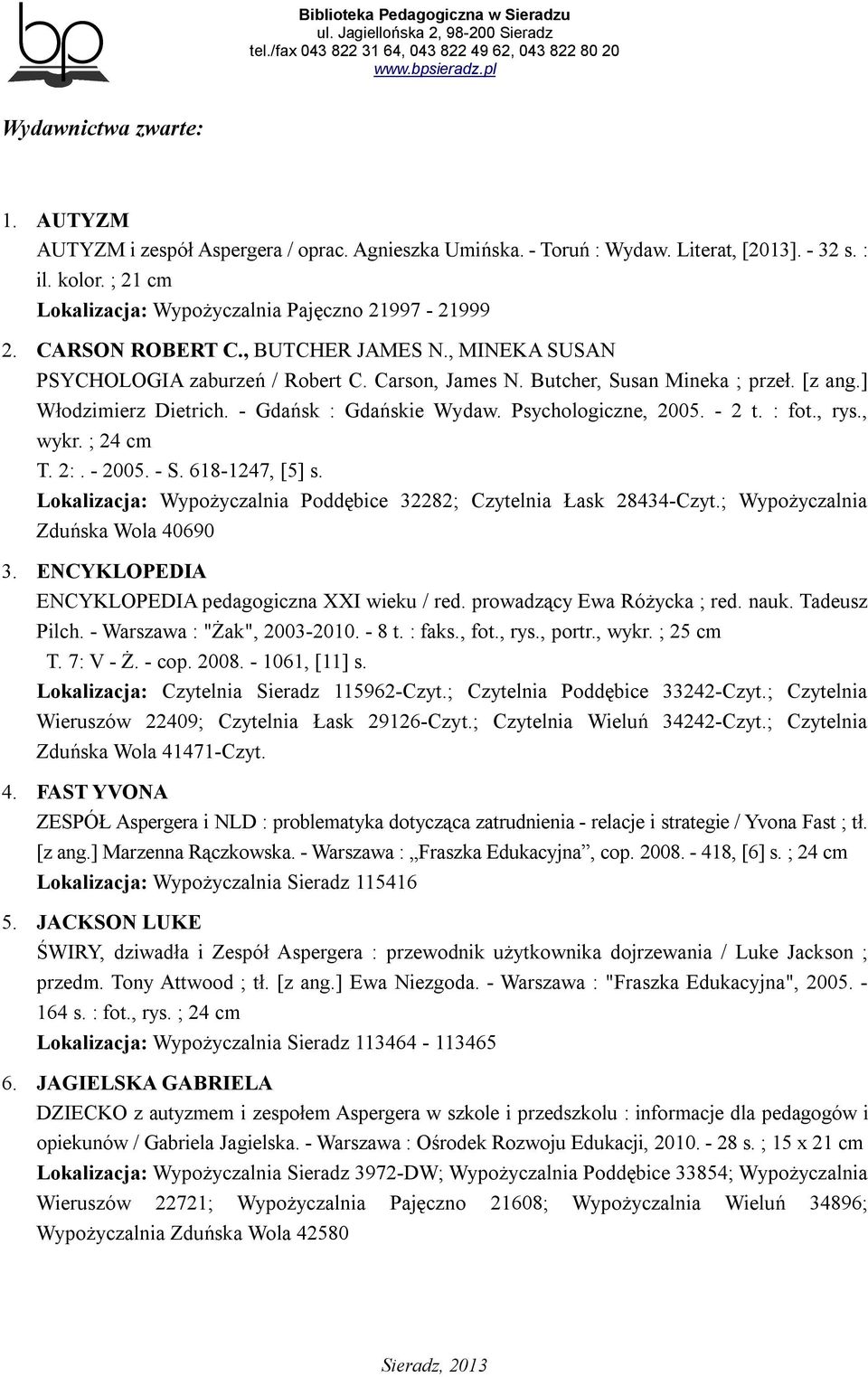 bp

Biblioteka Pedagogiczna w Sieradzu
ul. Jagiellońska 2, 98-200 Sieradz
tel./fax 043 822 31 64, 043 822 49 62, 043 822 80 20
www.bpsieradz.pl

Wydawnictwa zwarte:

1. AUTYZM
AUTYZM i zespół Aspergera / oprac. Agnieszka Umińska. - Toruń : Wydaw. Literat, [2013]. - 32 s. : il. kolor. ; 21 cm
Lokalizacja: Wypożyczalnia Pajęczno 21997 - 21999

2. CARSON ROBERT C., BUTCHER JAMES N., MINEKA SUSAN
PSYCHOLOGIA zaburzeń / Robert C. Carson, James N. Butcher, Susan Mineka ; przeł. [z ang.] Włodzimierz Dietrich. - Gdańsk : Gdańskie Wydaw. Psychologiczne, 2005. - 2 t. : fot., rys., wykr. ; 24 cm
T. 2:. - 2005. - S. 618-1247, [5] s.
Lokalizacja: Wypożyczalnia Poddębice 32282; Czytelnia Łask 28434-Czyt.; Wypożyczalnia Zduńska Wola 40690

3. ENCYKLOPEDIA
ENCYKLOPEDIA pedagogiczna XXI wieku / red. prowadzący Ewa Różycka ; red. nauk. Tadeusz Pilch. - Warszawa : "Żak", 2003-2010. - 8 t. : faks., fot., rys., portr., wykr. ; 25 cm
T. 7: V - Ż. - cop. 2008. - 1061, [11] s.
Lokalizacja: Czytelnia Sieradz 115962-Czyt.; Czytelnia Poddębice 33242-Czyt.; Czytelnia Wieruszów 22409; Czytelnia Łask 29126-Czyt.; Czytelnia Wieluń 34242-Czyt.; Czytelnia Zduńska Wola 41471-Czyt.

4. FAST YVONA
ZESPÓŁ Aspergera i NLD : problematyka dotycząca zatrudnienia - relacje i strategie / Yvona Fast ; tł. [z ang.] Marzenna Rączkowska. - Warszawa : „Fraszka Edukacyjna”, cop. 2008. - 418, [6] s. ; 24 cm
Lokalizacja: Wypożyczalnia Sieradz 115416

5. JACKSON LUKE
ŚWIRY, dziwadła i Zespół Aspergera : przewodnik użytkownika dojrzewania / Luke Jackson ; przedm. Tony Attwood ; tł. [z ang.] Ewa Niezgoda. - Warszawa : "Fraszka Edukacyjna", 2005. - 164 s. : fot., rys. ; 24 cm
Lokalizacja: Wypożyczalnia Sieradz 113464 - 113465

6. JAGIELSKA GABRIELA
DZIECKO z autyzmem i zespołem Aspergera w szkole i przedszkolu : informacje dla pedagogów i opiekunów / Gabriela Jagielska. - Warszawa : Ośrodek Rozwoju Edukacji, 2010. - 28 s. ; 15 x 21 cm
Lokalizacja: Wypożyczalnia Sieradz 3972-DW; Wypożyczalnia Poddębice 33854; Wypożyczalnia Wieruszów 22721; Wypożyczalnia Pajęczno 21608; Wypożyczalnia Wieluń 34896; Wypożyczalnia Zduńska Wola 42580

Sieradz, 2013